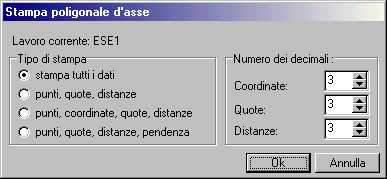 Stampa poligonale d'asse

Lavoro corrente: ESE1

Tipo di stampa
stampa tutti i dati
punti, quote, distanze
punti, coordinate, quote, distanze
punti, quote, distanze, pendenza

Numero dei decimali :
Coordinate: 3
Quote: 3
Distanze: 3

Ok
Annulla